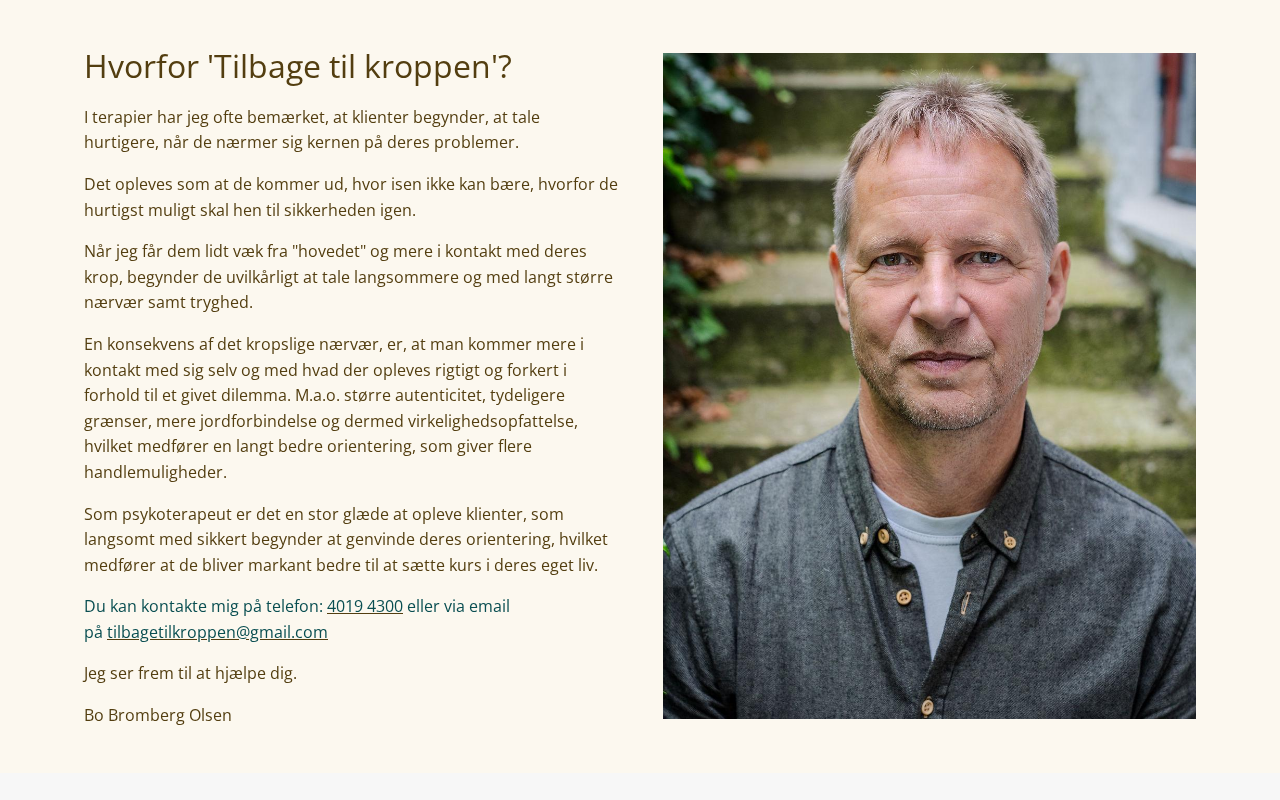 Hvorfor 'Tilbage til kroppen'?

I terapier har jeg ofte bemærket, at klienter begynder, at tale hurtigere, når de nærmer sig kernen på deres problemer.

Det opleves som at de kommer ud, hvor isen ikke kan bære, hvorfor de hurtigst muligt skal hen til sikkerheden igen.

Når jeg får dem lidt væk fra "hovedet" og mere i kontakt med deres krop, begynder de uvilkårligt at tale langsommere og med langt større nærvær samt tryghed.

En konsekvens af det kropslige nærvær, er, at man kommer mere i kontakt med sig selv og med hvad der opleves rigtigt og forkert i forhold til et givet dilemma. M.a.o. større autenticitet, tydeligere grænser, mere jordforbindelse og dermed virkelighedsopfattelse, hvilket medfører en langt bedre orientering, som giver flere handlemuligheder.

Som psykoterapeut er det en stor glæde at opleve klienter, som langsomt med sikkert begynder at genvinde deres orientering, hvilket medfører at de bliver markant bedre til at sætte kurs i deres eget liv.

Du kan kontakte mig på telefon: 4019 4300 eller via email på tilbagetilkroppen@gmail.com

Jeg ser frem til at hjælpe dig.

Bo Bromberg Olsen